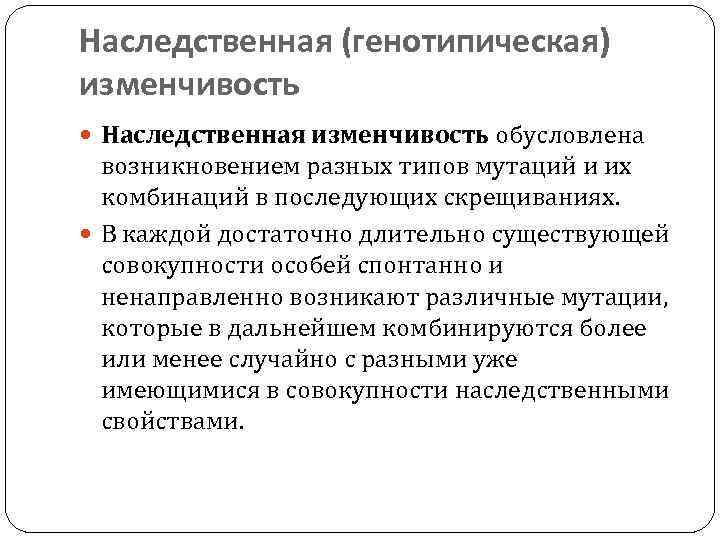 Наследственная (генотипическая) изменчивость

Наследственная изменчивость обусловлена возникновением разных типов мутаций и их комбинаций в последующих скрещиваниях.

В каждой достаточно длительно существующей совокупности особей спонтанно и ненаправленно возникают различные мутации, которые в дальнейшем комбинируются более или менее случайно с разными уже имеющимися в совокупности наследственными свойствами.